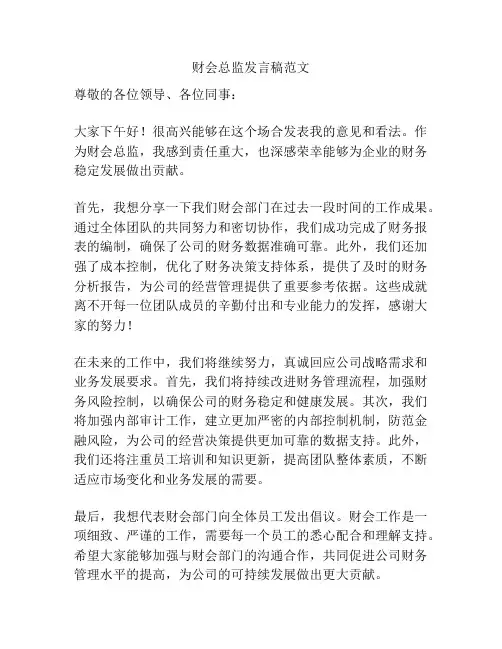 财会总监发言稿范文

尊敬的各位领导、各位同事：

大家下午好！很高兴能够在这个场合发表我的意见和看法。作为财会总监，我感到责任重大，也深感荣幸能够为企业的财务稳定发展做出贡献。

首先，我想分享一下我们财会部门在过去一段时间的工作成果。通过全体团队的共同努力和密切协作，我们成功完成了财务报表的编制，确保了公司的财务数据准确可靠。此外，我们还加强了成本控制，优化了财务决策支持体系，提供了及时的财务分析报告，为公司的经营管理提供了重要参考依据。这些成就离不开每一位团队成员的辛勤付出和专业能力的发挥，感谢大家的努力！

在未来的工作中，我们将继续努力，真诚回应公司战略需求和业务发展要求。首先，我们将持续改进财务管理流程，加强财务风险控制，以确保公司的财务稳定和健康发展。其次，我们将加强内部审计工作，建立更加严密的内部控制机制，防范金融风险，为公司的经营决策提供更加可靠的数据支持。此外，我们还将注重员工培训和知识更新，提高团队整体素质，不断适应市场变化和业务发展的需要。

最后，我想代表财会部门向全体员工发出倡议。财会工作是一项细致、严谨的工作，需要每一个员工的悉心配合和理解支持。希望大家能够加强与财会部门的沟通合作，共同促进公司财务管理水平的提高，为公司的可持续发展做出更大贡献。